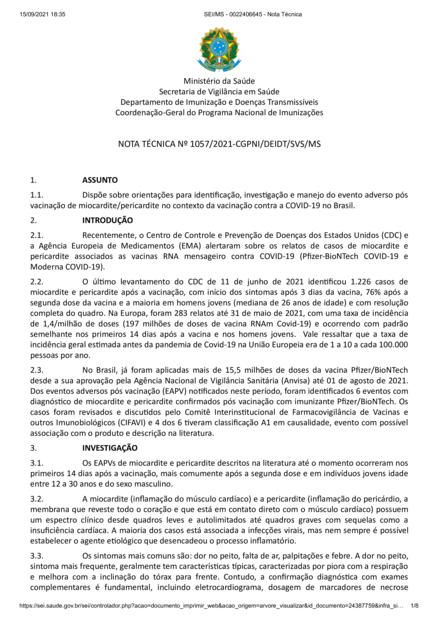 15/09/2021 18:35 SEI/MS - 0022406645 - Nota Técnica

Ministério da Saúde
Secretaria de Vigilância em Saúde
Departamento de Imunização e Doenças Transmissíveis
Coordenação-Geral do Programa Nacional de Imunizações

NOTA TÉCNICA Nº 1057/2021-CGPNI/DEIDT/SVS/MS

1. ASSUNTO

1.1. Dispõe sobre orientações para identificação, investigação e manejo do evento adverso pós vacinação de miocardite/pericardite no contexto da vacinação contra a COVID-19 no Brasil.

2. INTRODUÇÃO

2.1. Recentemente, o Centro de Controle e Prevenção de Doenças dos Estados Unidos (CDC) e a Agência Europeia de Medicamentos (EMA) alertaram sobre os relatos de casos de miocardite e pericardite associados as vacinas RNA mensageiro contra COVID-19 (Pfizer-BioNTech COVID-19 e Moderna COVID-19).

2.2. O último levantamento do CDC de 11 de junho de 2021 identificou 1.226 casos de miocardite e pericardite após a vacinação, com início dos sintomas após 3 dias da vacina, 76% após a segunda dose da vacina e a maioria em homens jovens (mediana de 26 anos de idade) e com resolução completa do quadro. Na Europa, foram 283 relatos até 31 de maio de 2021, com uma taxa de incidência de 1,4/milhão de doses (197 milhões de doses de vacina RNAm Covid-19) e ocorrendo com padrão semelhante nos primeiros 14 dias após a vacina e nos homens jovens. Vale ressaltar que a taxa de incidência geral estimada antes da pandemia de Covid-19 na União Europeia era de 1 a 10 a cada 100.000 pessoas por ano.

2.3. No Brasil, já foram aplicadas mais de 15,5 milhões de doses da vacina Pfizer/BioNTech desde a sua aprovação pela Agência Nacional de Vigilância Sanitária (Anvisa) até 01 de agosto de 2021. Dos eventos adversos pós vacinação (EAPV) notificados neste período, foram identificados 6 eventos com diagnóstico de miocardite e pericardite confirmados pós vacinação com imunizante Pfizer/BioNTech. Os casos foram revisados e discutidos pelo Comitê Interinstitucional de Farmacovigilância de Vacinas e outros Imunobiológicos (CIFAVI) e 4 dos 6 tiveram classificação A1 em causalidade, evento com possível associação com o produto e descrição na literatura.

3. INVESTIGAÇÃO

3.1. Os EAPVs de miocardite e pericardite descritos na literatura até o momento ocorreram nos primeiros 14 dias após a vacinação, mais comumente após a segunda dose e em indivíduos jovens idade entre 12 a 30 anos e do sexo masculino.

3.2. A miocardite (inflamação do músculo cardíaco) e a pericardite (inflamação do pericárdio, a membrana que reveste todo o coração e que está em contato direto com o músculo cardíaco) possuem um espectro clínico desde quadros leves e autolimitados até quadros graves com sequelas como a insuficiência cardíaca. A maioria dos casos está associada a infecções virais, mas nem sempre é possível estabelecer o agente etiológico que desencadeou o processo inflamatório.

3.3. Os sintomas mais comuns são: dor no peito, falta de ar, palpitações e febre. A dor no peito, sintoma mais frequente, geralmente tem características típicas, caracterizadas por piora com a respiração e melhora com a inclinação do tórax para frente. Contudo, a confirmação diagnóstica com exames complementares é fundamental, incluindo eletrocardiograma, dosagem de marcadores de necrose

https://sei.saude.gov.br/sei/controlador.php?acao=documento_imprimir_web&acao_origem=arvore_visualizar&id_documento=24387759&infra_si... 1/8